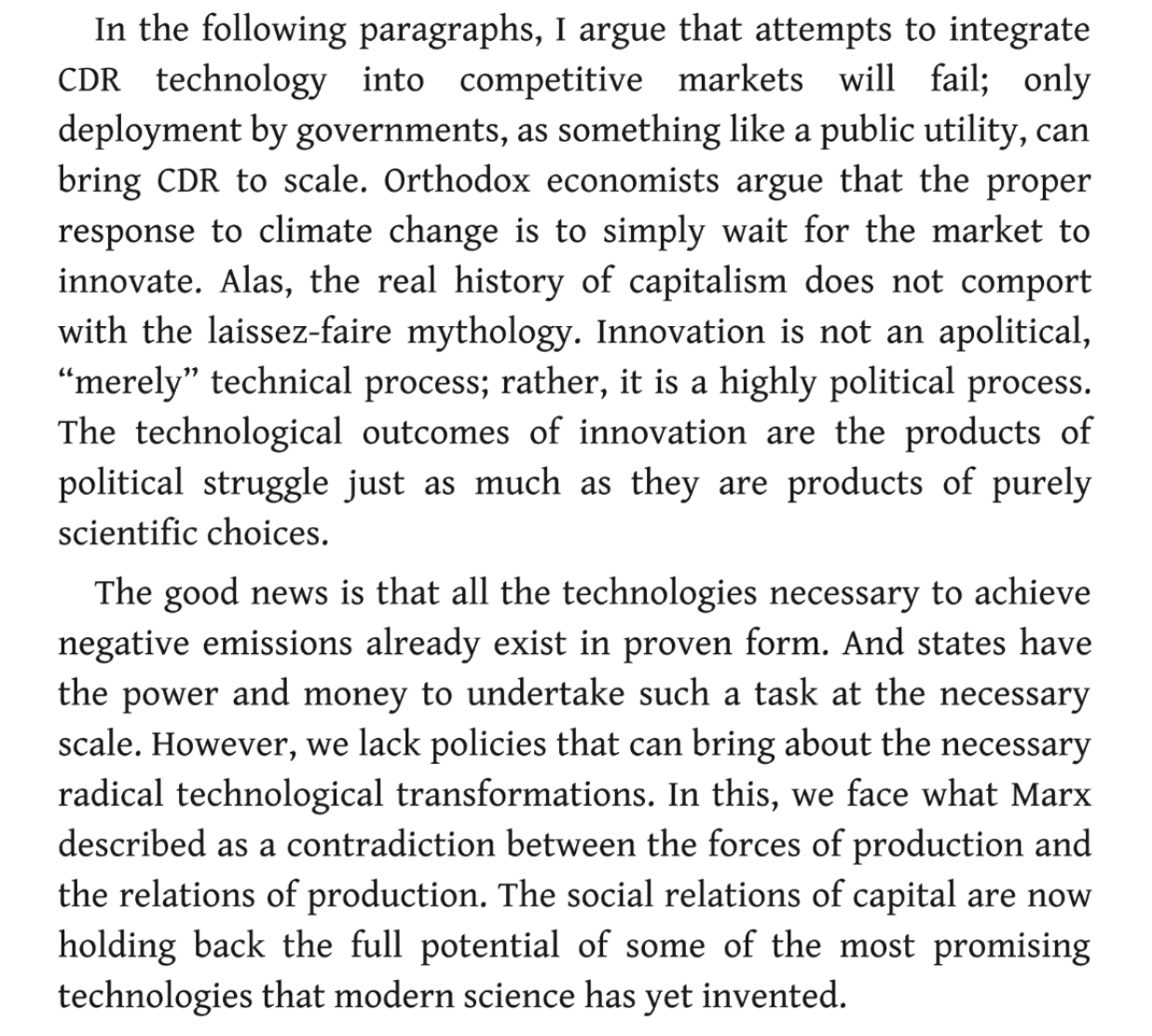 In the following paragraphs, I argue that attempts to integrate CDR technology into competitive markets will fail; only deployment by governments, as something like a public utility, can bring CDR to scale. Orthodox economists argue that the proper response to climate change is to simply wait for the market to innovate. Alas, the real history of capitalism does not comport with the laissez-faire mythology. Innovation is not an apolitical, “merely” technical process; rather, it is a highly political process. The technological outcomes of innovation are the products of political struggle just as much as they are products of purely scientific choices.

The good news is that all the technologies necessary to achieve negative emissions already exist in proven form. And states have the power and money to undertake such a task at the necessary scale. However, we lack policies that can bring about the necessary radical technological transformations. In this, we face what Marx described as a contradiction between the forces of production and the relations of production. The social relations of capital are now holding back the full potential of some of the most promising technologies that modern science has yet invented.